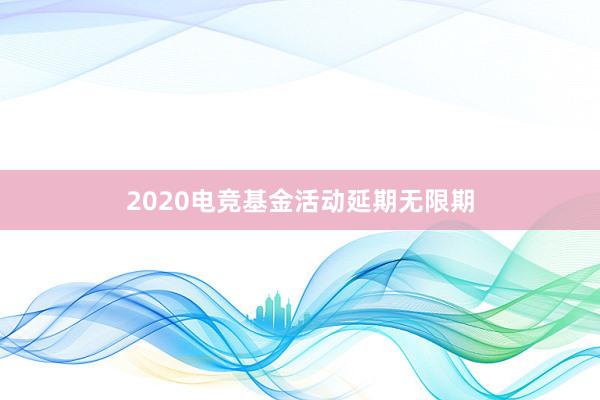 2020电竞基金活动延期无限期